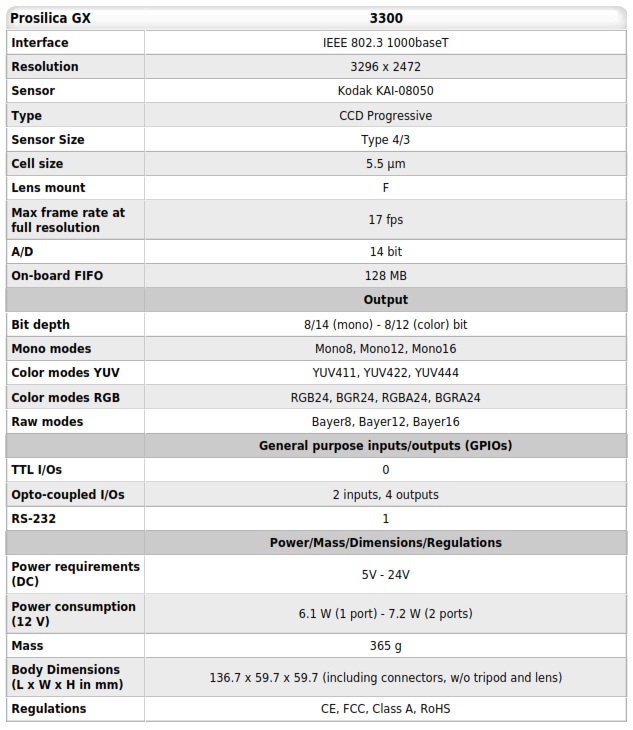 | Prosilica GX | 3300 |
|---|---|
| Interface | IEEE 802.3 1000baseT |
| Resolution | 3296 x 2472 |
| Sensor | Kodak KAI-08050 |
| Type | CCD Progressive |
| Sensor Size | Type 4/3 |
| Cell size | 5.5 µm |
| Lens mount | F |
| Max frame rate at full resolution | 17 fps |
| A/D | 14 bit |
| On-board FIFO | 128 MB |
| | Output |
| Bit depth | 8/14 (mono) - 8/12 (color) bit |
| Mono modes | Mono8, Mono12, Mono16 |
| Color modes YUV | YUV411, YUV422, YUV444 |
| Color modes RGB | RGB24, BGR24, RGBA24, BGRA24 |
| Raw modes | Bayer8, Bayer12, Bayer16 |
| | General purpose inputs/outputs (GPIOs) |
| TTL I/Os | 0 |
| Opto-coupled I/Os | 2 inputs, 4 outputs |
| RS-232 | 1 |
| | Power/Mass/Dimensions/Regulations |
| Power requirements (DC) | 5V - 24V |
| Power consumption (12 V) | 6.1 W (1 port) - 7.2 W (2 ports) |
| Mass | 365 g |
| Body Dimensions (L x W x H in mm) | 136.7 x 59.7 x 59.7 (including connectors, w/o tripod and lens) |
| Regulations | CE, FCC, Class A, RoHS |